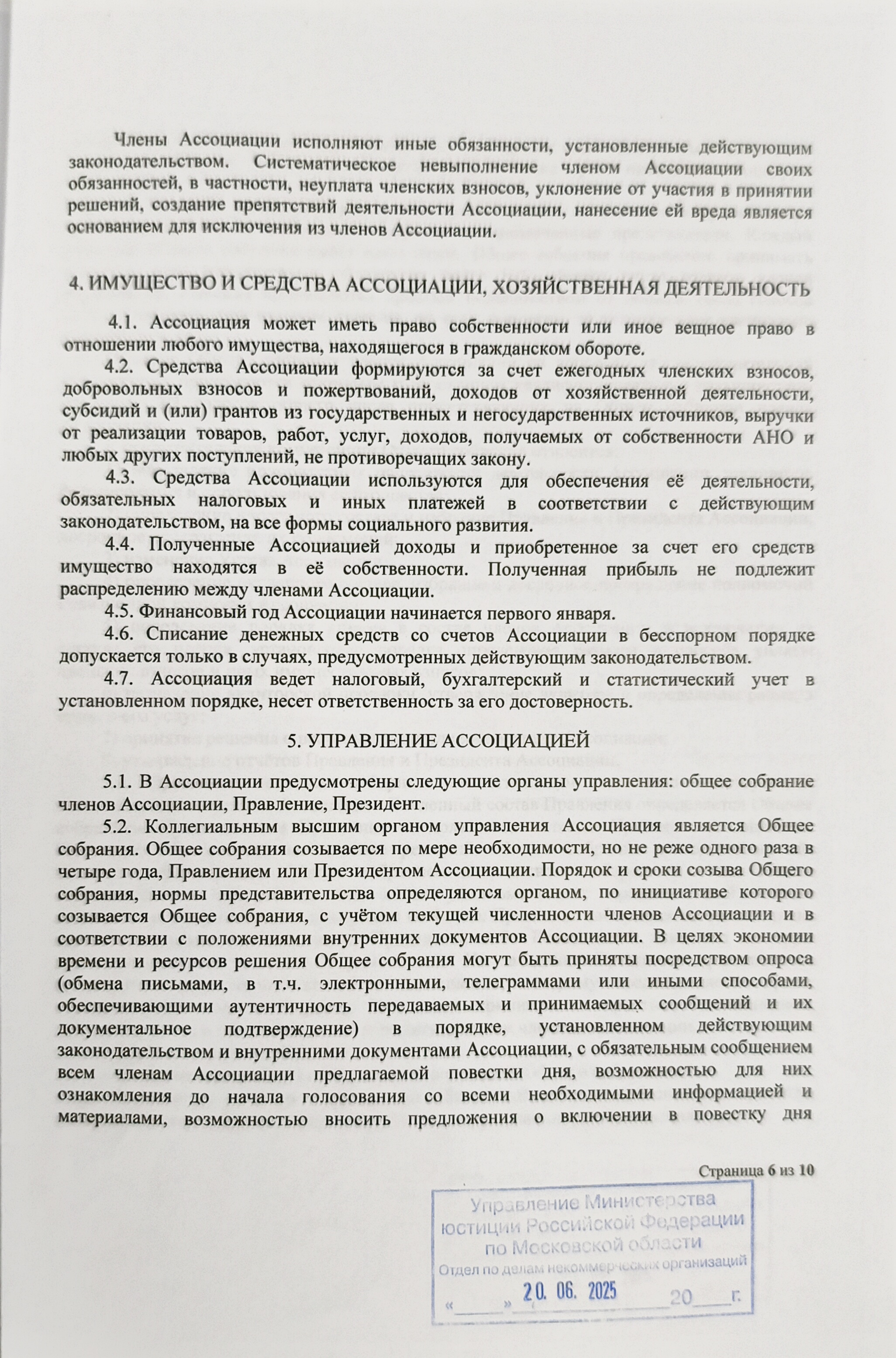 Члены Ассоциации исполняют иные обязанности, установленные действующим законодательством. Систематическое невыполнение членом Ассоциации своих обязанностей, в частности, неуплата членских взносов, уклонение от участия в принятии решений, создание препятствий деятельности Ассоциации, нанесение ей вреда является основанием для исключения из членов Ассоциации.

4. ИМУЩЕСТВО И СРЕДСТВА АССОЦИАЦИИ, ХОЗЯЙСТВЕННАЯ ДЕЯТЕЛЬНОСТЬ

4.1. Ассоциация может иметь право собственности или иное вещное право в отношении любого имущества, находящегося в гражданском обороте.

4.2. Средства Ассоциации формируются за счет ежегодных членских взносов, добровольных взносов и пожертвований, доходов от хозяйственной деятельности, субсидий и (или) грантов из государственных и негосударственных источников, выручки от реализации товаров, работ, услуг, доходов, получаемых от собственности АНО и любых других поступлений, не противоречащих закону.

4.3. Средства Ассоциации используются для обеспечения её деятельности, обязательных налоговых и иных платежей в соответствии с действующим законодательством, на все формы социального развития.

4.4. Полученные Ассоциацией доходы и приобретенное за счет его средств имущество находятся в её собственности. Полученная прибыль не подлежит распределению между членами Ассоциации.

4.5. Финансовый год Ассоциации начинается первого января.

4.6. Списание денежных средств со счетов Ассоциации в бесспорном порядке допускается только в случаях, предусмотренных действующим законодательством.

4.7. Ассоциация ведет налоговый, бухгалтерский и статистический учет в установленном порядке, несет ответственность за его достоверность.

5. УПРАВЛЕНИЕ АССОЦИАЦИЕЙ

5.1. В Ассоциации предусмотрены следующие органы управления: общее собрание членов Ассоциации, Правление, Президент.

5.2. Коллегиальным высшим органом управления Ассоциация является Общее собрания. Общее собрания созывается по мере необходимости, но не реже одного раза в четыре года, Правлением или Президентом Ассоциации. Порядок и сроки созыва Общего собрания, нормы представительства определяются органом, по инициативе которого созывается Общее собрания, с учётом текущей численности членов Ассоциации и в соответствии с положениями внутренних документов Ассоциации. В целях экономии времени и ресурсов решения Общее собрания могут быть приняты посредством опроса (обмена письмами, в т.ч. электронными, телеграммами или иными способами, обеспечивающими аутентичность передаваемых и принимаемых сообщений и их документальное подтверждение) в порядке, установленном действующим законодательством и внутренними документами Ассоциации, с обязательным сообщением всем членам Ассоциации предлагаемой повестки дня, возможностью для них ознакомления до начала голосования со всеми необходимыми информацией и материалами, возможностью вносить предложения о включении в повестку дня

Страница 6 из 10

Управление Министерства юстиции Российской Федерации по Московской области
Отдел по делам некоммерческих организаций
« » 20. 06. 2025 20 г.